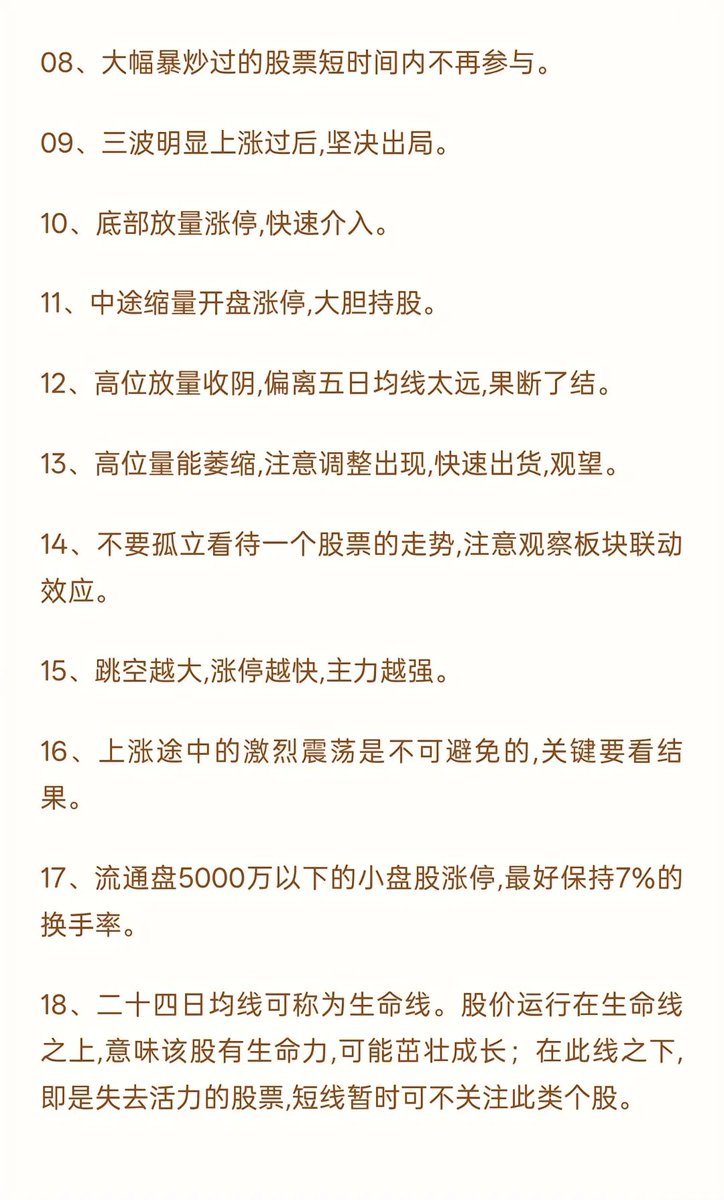 08、大幅暴炒过的股票短时间内不再参与。

09、三波明显上涨过后,坚决出局。

10、底部放量涨停,快速介入。

11、中途缩量开盘涨停,大胆持股。

12、高位放量收阴,偏离五日均线太远,果断了结。

13、高位量能萎缩,注意调整出现,快速出货,观望。

14、不要孤立看待一个股票的走势,注意观察板块联动效应。

15、跳空越大,涨停越快,主力越强。

16、上涨途中的激烈震荡是不可避免的,关键要看结果。

17、流通盘5000万以下的小盘股涨停,最好保持7%的换手率。

18、二十四日均线可称为生命线。股价运行在生命线之上,意味该股有生命力,可能茁壮成长；在此线之下,即是失去活力的股票,短线暂时可不关注此类个股。